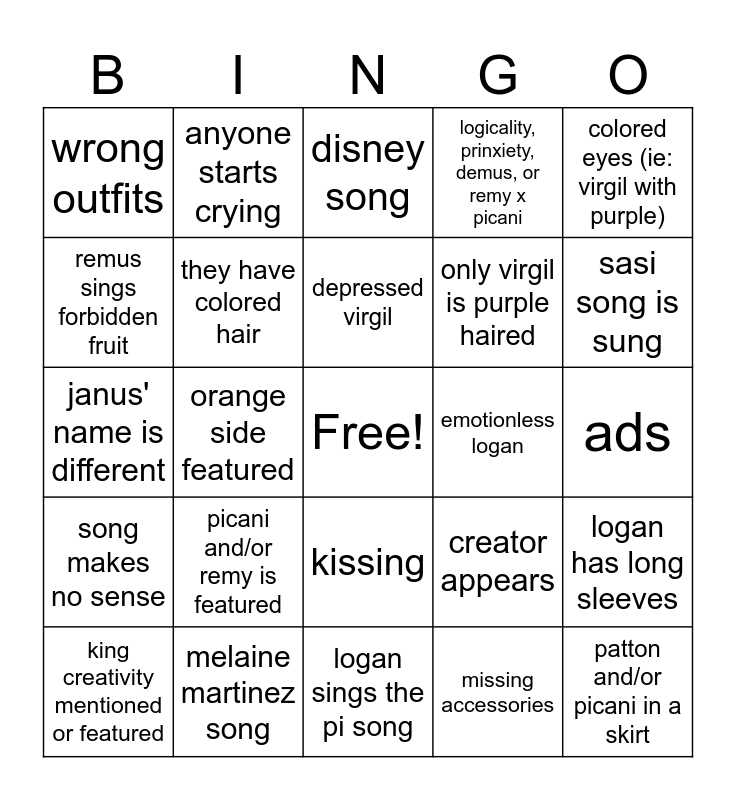 | B | I | N | G | O |
|---|---|---|---|---|
| wrong outfits | anyone starts crying | disney song | logicality, prinxiety, demus, or remy x picani | colored eyes (ie: virgil with purple) |
| remus sings forbidden fruit | they have colored hair | depressed virgil | only virgil is purple haired | sasi song is sung |
| janus' name is different | orange side featured | Free! | emotionless logan | ads |
| song makes no sense | picani and/or remy is featured | kissing | creator appears | logan has long sleeves |
| king creativity mentioned or featured | melaine martinez song | logan sings the pi song | missing accessories | patton and/or picani in a skirt |